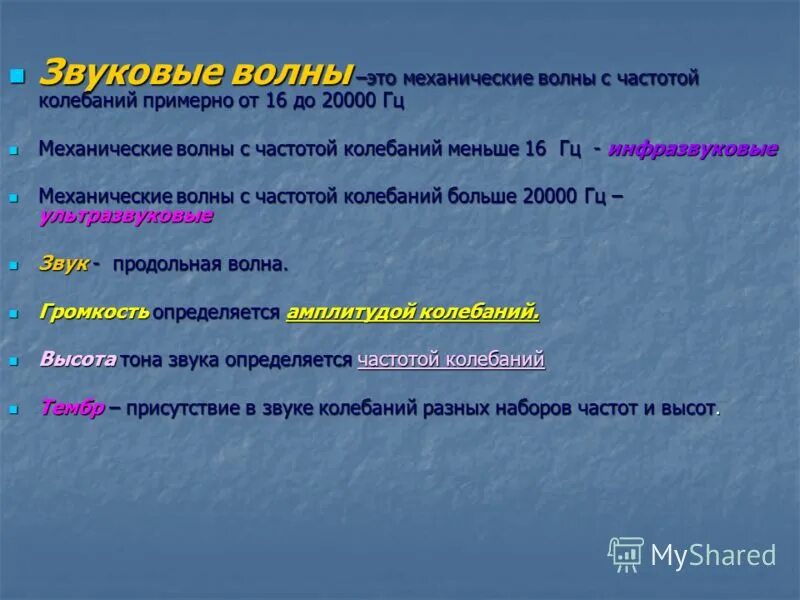 Звуковые волны –это механические волны с частотой колебаний примерно от 16 до 20000 Гц

Механические волны с частотой колебаний меньше 16 Гц - инфразвуковые

Механические волны с частотой колебаний больше 20000 Гц – ультразвуковые

Звук - продольная волна.

Громкость определяется амплитудой колебаний.

Высота тона звука определяется частотой колебаний

Тембр – присутствие в звуке колебаний разных наборов частот и высот.

MyShared